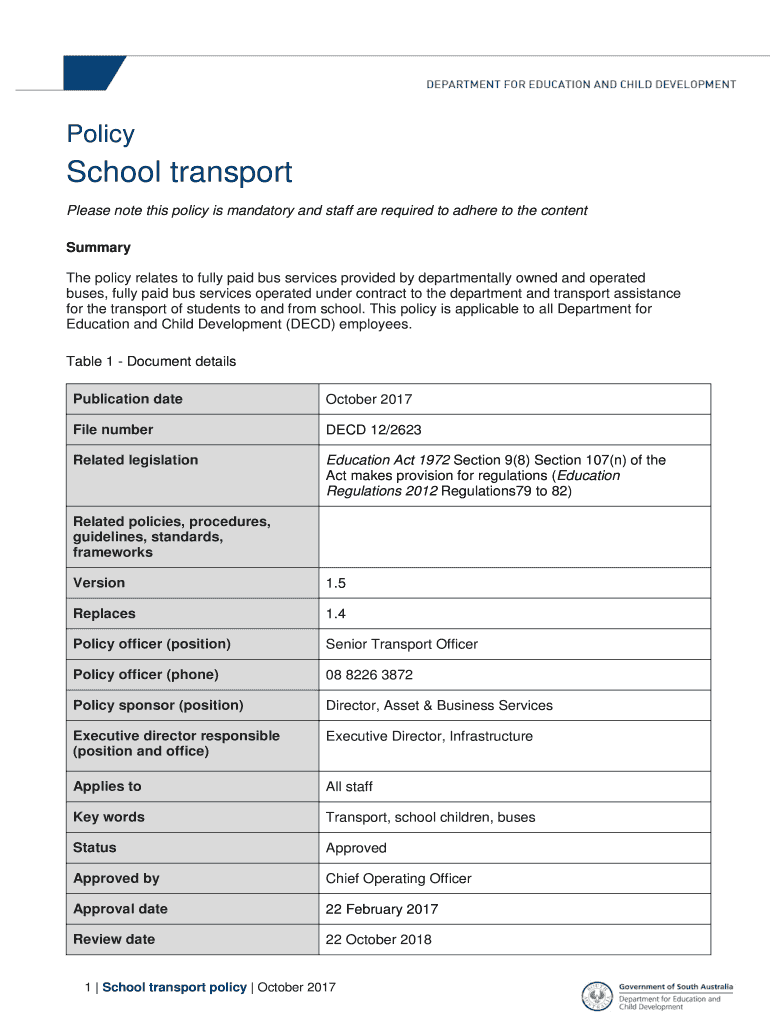 DEPARTMENT FOR EDUCATION AND CHILD DEVELOPMENT

Policy

School transport

Please note this policy is mandatory and staff are required to adhere to the content

Summary

The policy relates to fully paid bus services provided by departmentally owned and operated buses, fully paid bus services operated under contract to the department and transport assistance for the transport of students to and from school. This policy is applicable to all Department for Education and Child Development (DECD) employees.

Table 1 - Document details

| Publication date | October 2017 |
|---|---|
| File number | DECD 12/2623 |
| Related legislation | Education Act 1972 Section 9(8) Section 107(n) of the Act makes provision for regulations (Education Regulations 2012 Regulations79 to 82) |
| Related policies, procedures, guidelines, standards, frameworks | |
| Version | 1.5 |
| Replaces | 1.4 |
| Policy officer (position) | Senior Transport Officer |
| Policy officer (phone) | 08 8226 3872 |
| Policy sponsor (position) | Director, Asset & Business Services |
| Executive director responsible (position and office) | Executive Director, Infrastructure |
| Applies to | All staff |
| Key words | Transport, school children, buses |
| Status | Approved |
| Approved by | Chief Operating Officer |
| Approval date | 22 February 2017 |
| Review date | 22 October 2018 |

1 | School transport policy | October 2017

Government of South Australia
Department for Education and Child Development